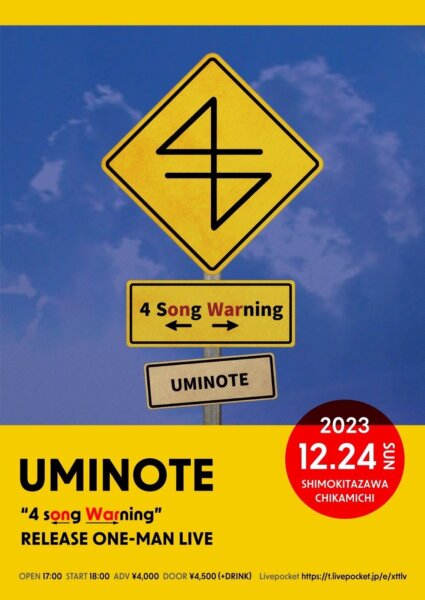 4 Song Warning

UMINOTE

2023
12.24 SUN
SHIMOKITAZAWA
CHIKAMICHI

UMINOTE

"4 song Warning"
RELEASE ONE-MAN LIVE

OPEN 17:00 START 18:00 ADV ¥4,000 DOOR ¥4,500 (+DRINK) Livepocket https://t.livepocket.jp/e/xttlv